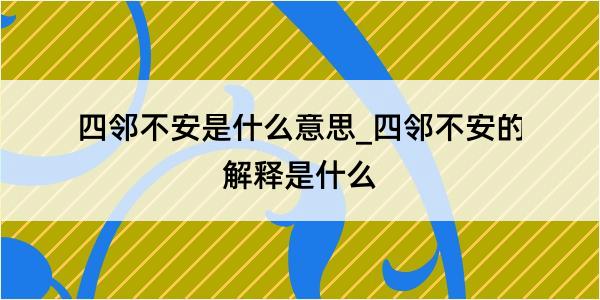 四邻不安是什么意思_四邻不安的解释是什么